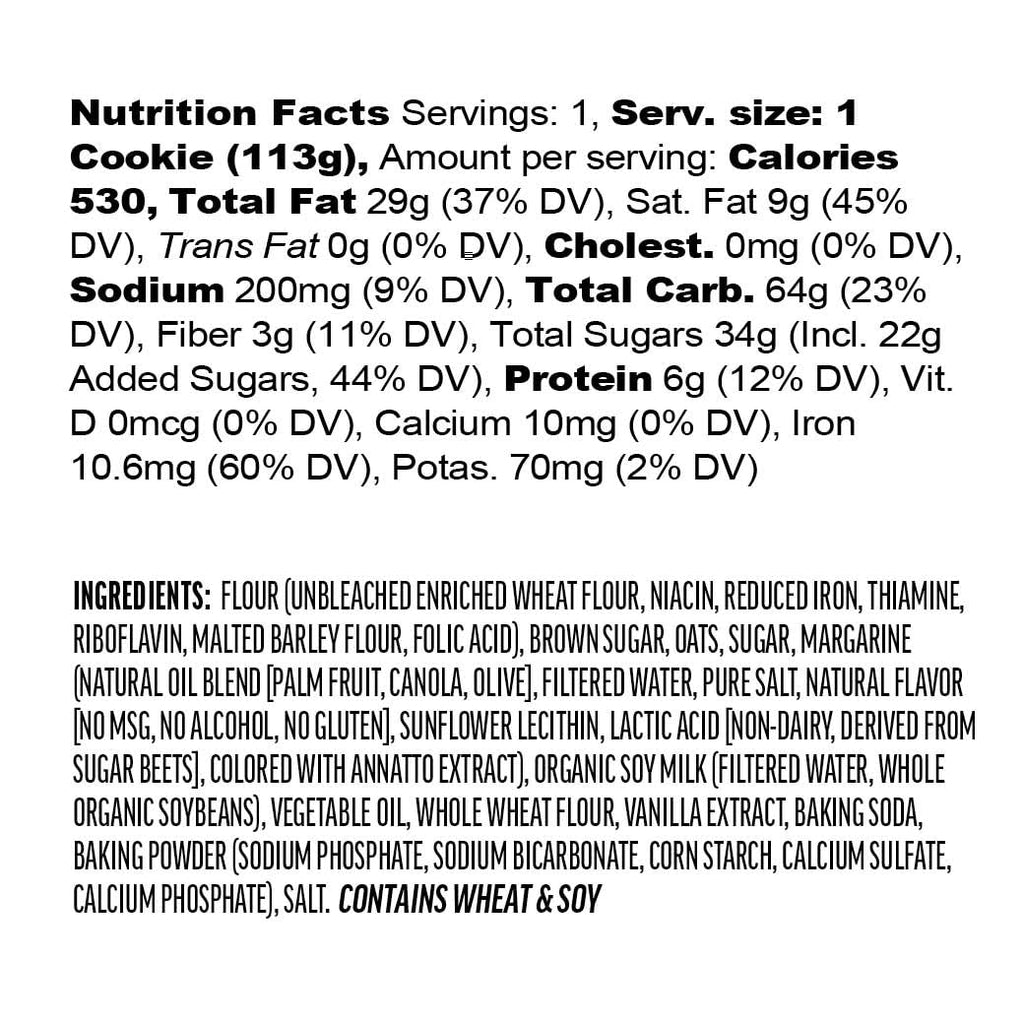 Nutrition Facts Servings: 1, Serv. size: 1 Cookie (113g), Amount per serving: Calories 530, Total Fat 29g (37% DV), Sat. Fat 9g (45% DV), Trans Fat 0g (0% DV), Cholest. 0mg (0% DV), Sodium 200mg (9% DV), Total Carb. 64g (23% DV), Fiber 3g (11% DV), Total Sugars 34g (Incl. 22g Added Sugars, 44% DV), Protein 6g (12% DV), Vit. D 0mcg (0% DV), Calcium 10mg (0% DV), Iron 10.6mg (60% DV), Potas. 70mg (2% DV)

INGREDIENTS: FLOUR (UNBLEACHED ENRICHED WHEAT FLOUR, NIACIN, REDUCED IRON, THIAMINE, RIBOFLAVIN, MALTED BARLEY FLOUR, FOLIC ACID), BROWN SUGAR, OATS, SUGAR, MARGARINE (NATURAL OIL BLEND [PALM FRUIT, CANOLA, OLIVE], FILTERED WATER, PURE SALT, NATURAL FLAVOR [NO MSG, NO ALCOHOL, NO GLUTEN], SUNFLOWER LECITHIN, LACTIC ACID [NON-DAIRY, DERIVED FROM SUGAR BEETS], COLORED WITH ANNATTO EXTRACT), ORGANIC SOY MILK (FILTERED WATER, WHOLE ORGANIC SOYBEANS), VEGETABLE OIL, WHOLE WHEAT FLOUR, VANILLA EXTRACT, BAKING SODA, BAKING POWDER (SODIUM PHOSPHATE, SODIUM BICARBONATE, CORN STARCH, CALCIUM SULFATE, CALCIUM PHOSPHATE), SALT. CONTAINS WHEAT & SOY